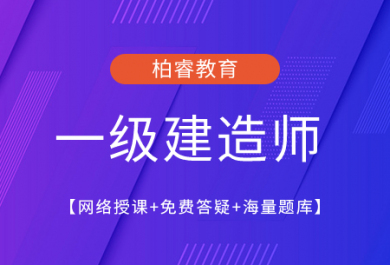 柏睿教育

一级建造师

【网络授课+免费答疑+海量题库】